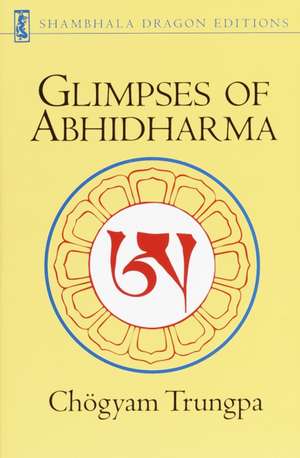 SHAMBHALA DRAGON EDITIONS

GLIMPSES OF ABHIDHARMA

ཨ

Chögyam Trungpa